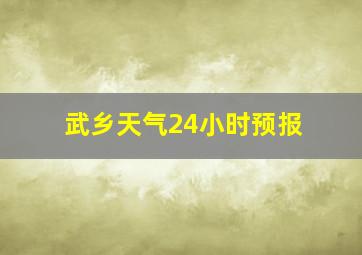 武乡天气24小时预报